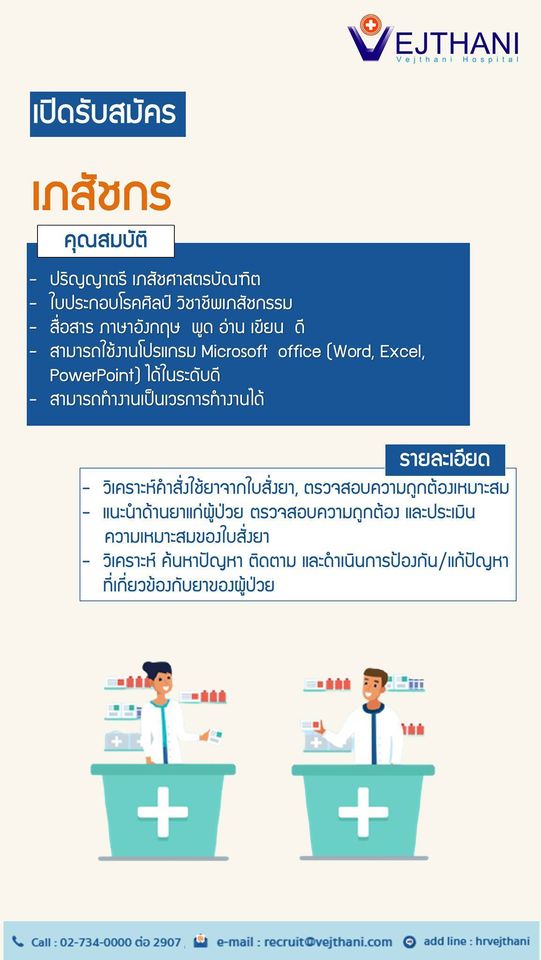 VEJTHANI
Vejthani Hospital

เปิดรับสมัคร

เภสัชกร

คุณสมบัติ

- ปริญญาตรี เภสัชศาสตรบัณฑิต
- ใบประกอบโรคศิลป์ วิชาชีพเภสัชกรรม
- สื่อสาร ภาษาอังกฤษ พูด อ่าน เขียน ดี
- สามารถใช้งานโปรแกรม Microsoft office (Word, Excel, PowerPoint) ได้ในระดับดี
- สามารถทำงานเป็นเวรการทำงานได้

รายละเอียด

- วิเคราะห์คำสั่งใช้ยาจากใบสั่งยา, ตรวจสอบความถูกต้องเหมาะสม
- แนะนำด้านยาแก่ผู้ป่วย ตรวจสอบความถูกต้อง และประเมินความเหมาะสมของใบสั่งยา
- วิเคราะห์ ค้นหาปัญหา ติดตาม และดำเนินการป้องกัน/แก้ปัญหาที่เกี่ยวข้องกับยาของผู้ป่วย

Call : 02-734-0000 ต่อ 2907 e-mail : recruit@vejthani.com add line : hrvejthani